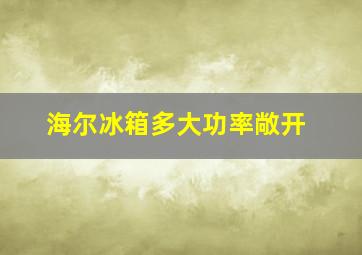 海尔冰箱多大功率敞开